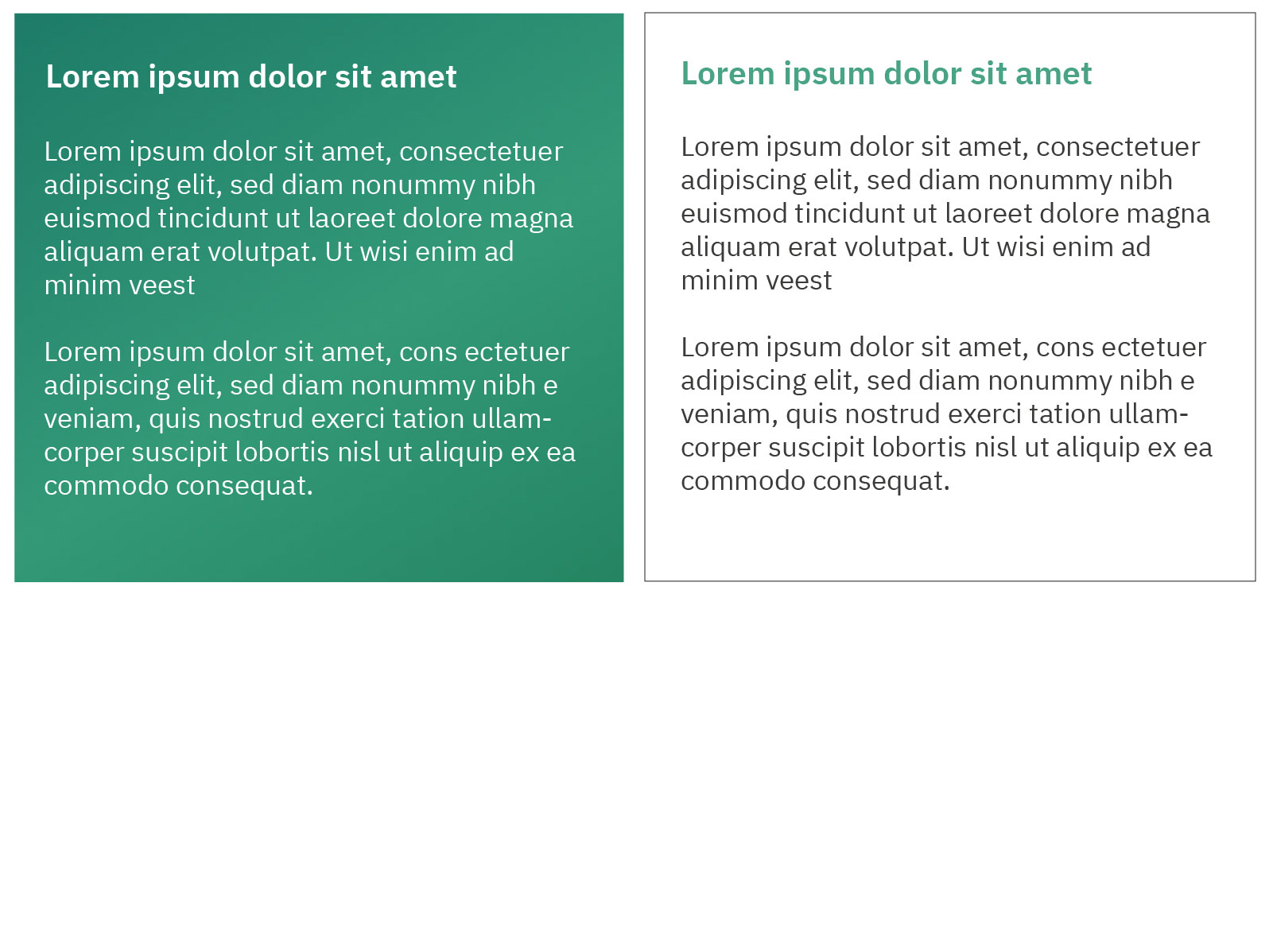 Lorem ipsum dolor sit amet

Lorem ipsum dolor sit amet, consectetuer adipiscing elit, sed diam nonummy nibh euismod tincidunt ut laoreet dolore magna aliquam erat volutpat. Ut wisi enim ad minim veest

Lorem ipsum dolor sit amet, cons ectetuer adipiscing elit, sed diam nonummy nibh e veniam, quis nostrud exerci tation ullamcorper suscipit lobortis nisl ut aliquip ex ea commodo consequat.

Lorem ipsum dolor sit amet

Lorem ipsum dolor sit amet, consectetuer adipiscing elit, sed diam nonummy nibh euismod tincidunt ut laoreet dolore magna aliquam erat volutpat. Ut wisi enim ad minim veest

Lorem ipsum dolor sit amet, cons ectetuer adipiscing elit, sed diam nonummy nibh e veniam, quis nostrud exerci tation ullamcorper suscipit lobortis nisl ut aliquip ex ea commodo consequat.